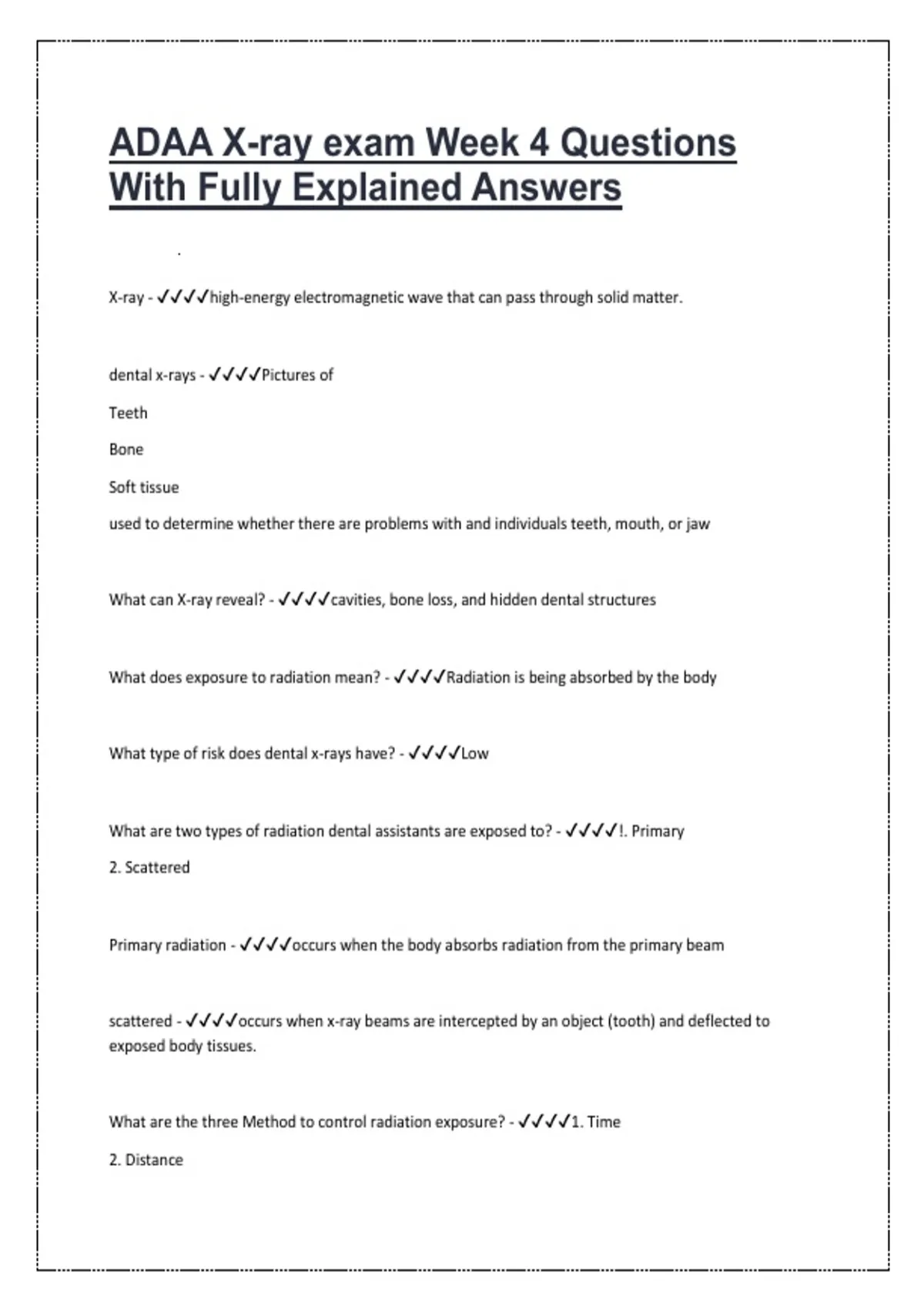 ADAA X-ray exam Week 4 Questions With Fully Explained Answers

.

X-ray - ✓✓✓✓high-energy electromagnetic wave that can pass through solid matter.

dental x-rays - ✓✓✓✓Pictures of

Teeth

Bone

Soft tissue

used to determine whether there are problems with and individuals teeth, mouth, or jaw

What can X-ray reveal? - ✓✓✓✓cavities, bone loss, and hidden dental structures

What does exposure to radiation mean? - ✓✓✓✓Radiation is being absorbed by the body

What type of risk does dental x-rays have? - ✓✓✓✓Low

What are two types of radiation dental assistants are exposed to? - ✓✓✓✓!. Primary

2. Scattered

Primary radiation - ✓✓✓✓occurs when the body absorbs radiation from the primary beam

scattered - ✓✓✓✓occurs when x-ray beams are intercepted by an object (tooth) and deflected to exposed body tissues.

What are the three Method to control radiation exposure? - ✓✓✓✓1. Time

2. Distance